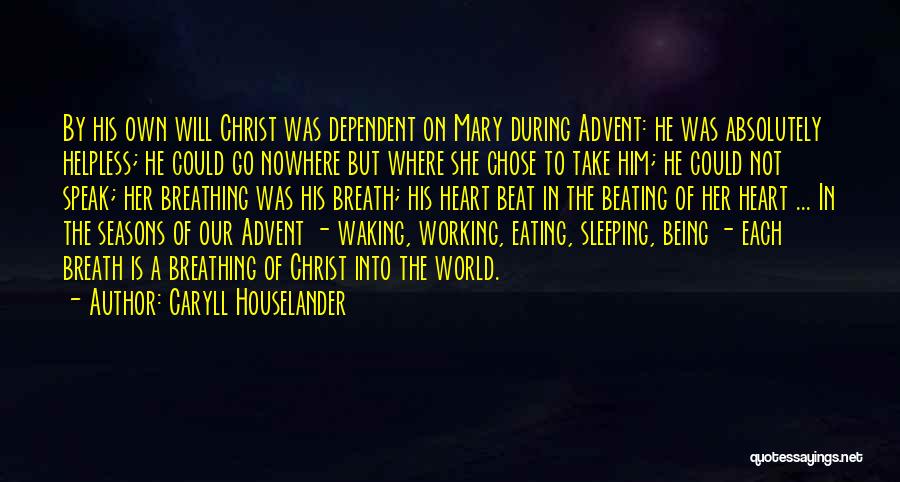 By his own will Christ was dependent on Mary during Advent: he was absolutely helpless; he could go nowhere but where she chose to take him; he could not speak; her breathing was his breath; his heart beat in the beating of her heart ... In the seasons of our Advent - waking, working, eating, sleeping, being - each breath is a breathing of Christ into the world.

- Author: Caryll Houselander

quotessayings.net